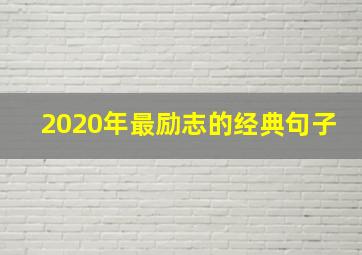 2020年最励志的经典句子